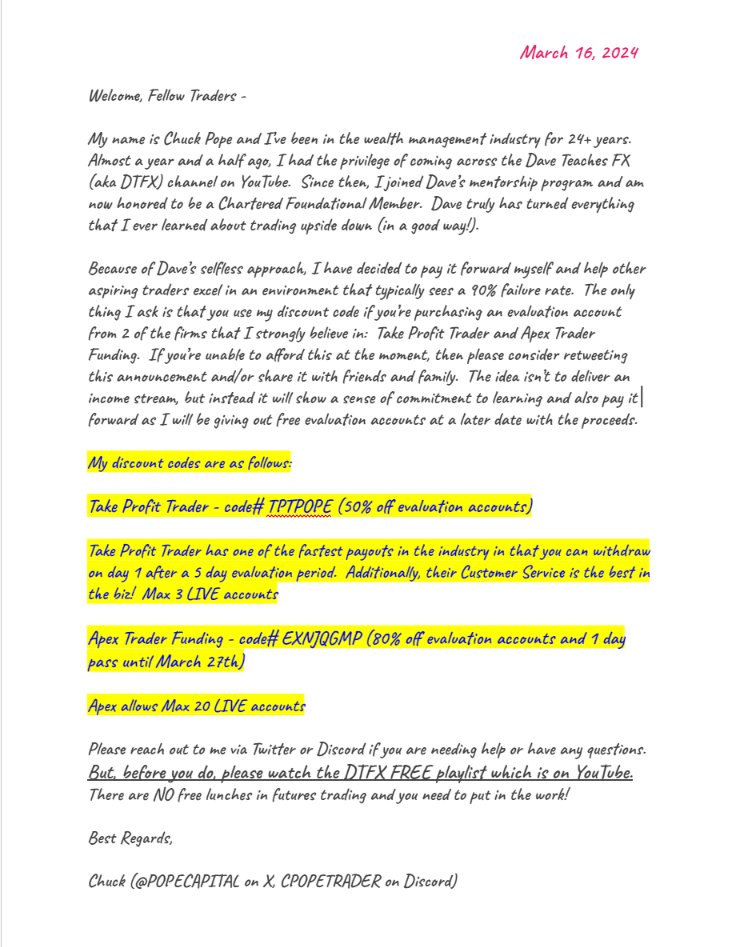 March 16, 2024

Welcome, Fellow Traders -

My name is Chuck Pope and I've been in the wealth management industry for 24+ years. Almost a year and a half ago, I had the privilege of coming across the Dave Teaches FX (aka DTFX) channel on YouTube. Since then, I joined Dave's mentorship program and am now honored to be a Chartered Foundational Member. Dave truly has turned everything that I ever learned about trading upside down (in a good way!).

Because of Dave's selfless approach, I have decided to pay it forward myself and help other aspiring traders excel in an environment that typically sees a 90% failure rate. The only thing I ask is that you use my discount code if you're purchasing an evaluation account from 2 of the firms that I strongly believe in: Take Profit Trader and Apex Trader Funding. If you're unable to afford this at the moment, then please consider retweeting this announcement and/or share it with friends and family. The idea isn't to deliver an income stream, but instead it will show a sense of commitment to learning and also pay it forward as I will be giving out free evaluation accounts at a later date with the proceeds.

My discount codes are as follows:

Take Profit Trader - code# TPTPOPE (50% off evaluation accounts)

Take Profit Trader has one of the fastest payouts in the industry in that you can withdraw on day 1 after a 5 day evaluation period. Additionally, their Customer Service is the best in the biz! Max 3 LIVE accounts

Apex Trader Funding - code# EXNJQGMP (80% off evaluation accounts and 1 day pass until March 27th)

Apex allows Max 20 LIVE accounts

Please reach out to me via Twitter or Discord if you are needing help or have any questions. But, before you do, please watch the DTFX FREE playlist which is on YouTube. There are NO free lunches in futures trading and you need to put in the work!

Best Regards,

Chuck (@POPECAPITAL on X, CPOPETRADER on Discord)